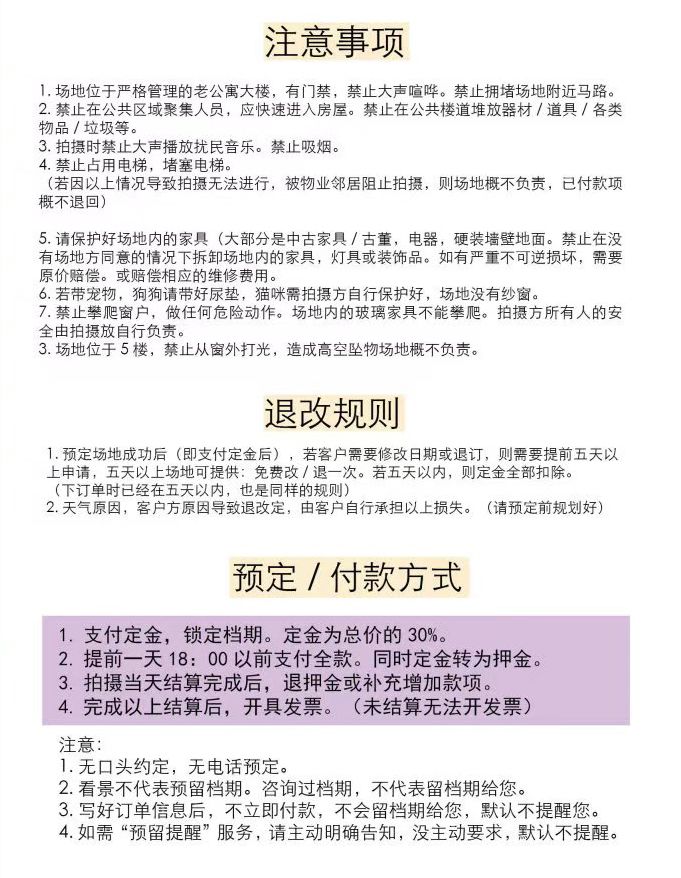 注意事项

1. 场地位于严格管理的老公寓大楼，有门禁，禁止大声喧哗。禁止拥堵场地附近马路。
2. 禁止在公共区域聚集人员，应快速进入房屋。禁止在公共楼道堆放器材 / 道具 / 各类物品 / 垃圾等。
3. 拍摄时禁止大声播放扰民音乐。禁止吸烟。
4. 禁止占用电梯，堵塞电梯。
（若因以上情况导致拍摄无法进行，被物业邻居阻止拍摄，则场地概不负责，已付款项概不退回）

5. 请保护好场地内的家具（大部分是中古家具 / 古董，电器，硬装墙壁地面。禁止在没有场地方同意的情况下拆卸场地内的家具，灯具或装饰品。如有严重不可逆损坏，需要原价赔偿。或赔偿相应的维修费用。
6. 若带宠物，狗狗请带好尿垫，猫咪需拍摄方自行保护好，场地没有纱窗。
7. 禁止攀爬窗户，做任何危险动作。场地内的玻璃家具不能攀爬。拍摄方所有人的安全由拍摄放自行负责。
3. 场地位于 5 楼，禁止从窗外打光，造成高空坠物场地概不负责。

退改规则

1. 预定场地成功后（即支付定金后），若客户需要修改日期或退订，则需要提前五天以上申请，五天以上场地可提供：免费改 / 退一次。若五天以内，则定金全部扣除。
（下订单时已经在五天以内，也是同样的规则）
2. 天气原因，客户方原因导致退改定，由客户自行承担以上损失。（请预定前规划好）

预定 / 付款方式

1. 支付定金，锁定档期。定金为总价的 30%。
2. 提前一天 18：00 以前支付全款。同时定金转为押金。
3. 拍摄当天结算完成后，退押金或补充增加款项。
4. 完成以上结算后，开具发票。（未结算无法开发票）

注意：
1. 无口头约定，无电话预定。
2. 看景不代表预留档期。咨询过档期，不代表留档期给您。
3. 写好订单信息后，不立即付款，不会留档期给您，默认不提醒您。
4. 如需“预留提醒”服务，请主动明确告知，没主动要求，默认不提醒。